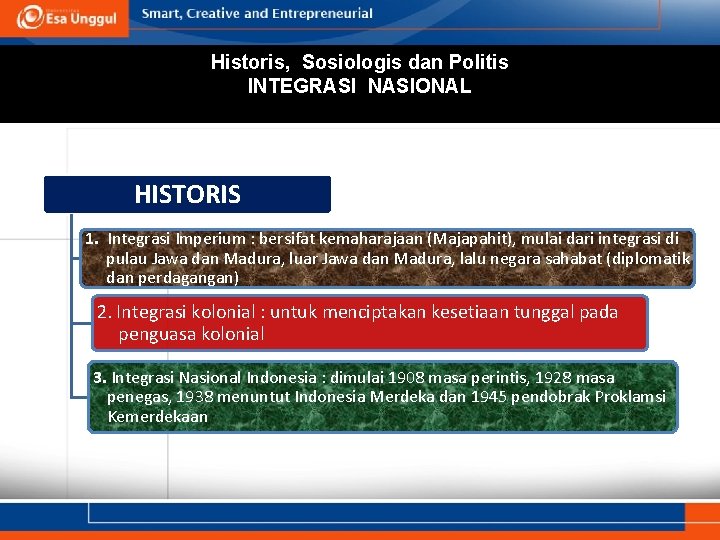 Esa Unggul

Smart, Creative and Entrepreneurial

Historis, Sosiologis dan Politis
INTEGRASI NASIONAL

HISTORIS

1. Integrasi Imperium : bersifat kemaharajaan (Majapahit), mulai dari integrasi di pulau Jawa dan Madura, luar Jawa dan Madura, lalu negara sahabat (diplomatik dan perdagangan)

2. Integrasi kolonial : untuk menciptakan kesetiaan tunggal pada penguasa kolonial

3. Integrasi Nasional Indonesia : dimulai 1908 masa perintis, 1928 masa penegas, 1938 menuntut Indonesia Merdeka dan 1945 pendobrak Proklamsi Kemerdekaan